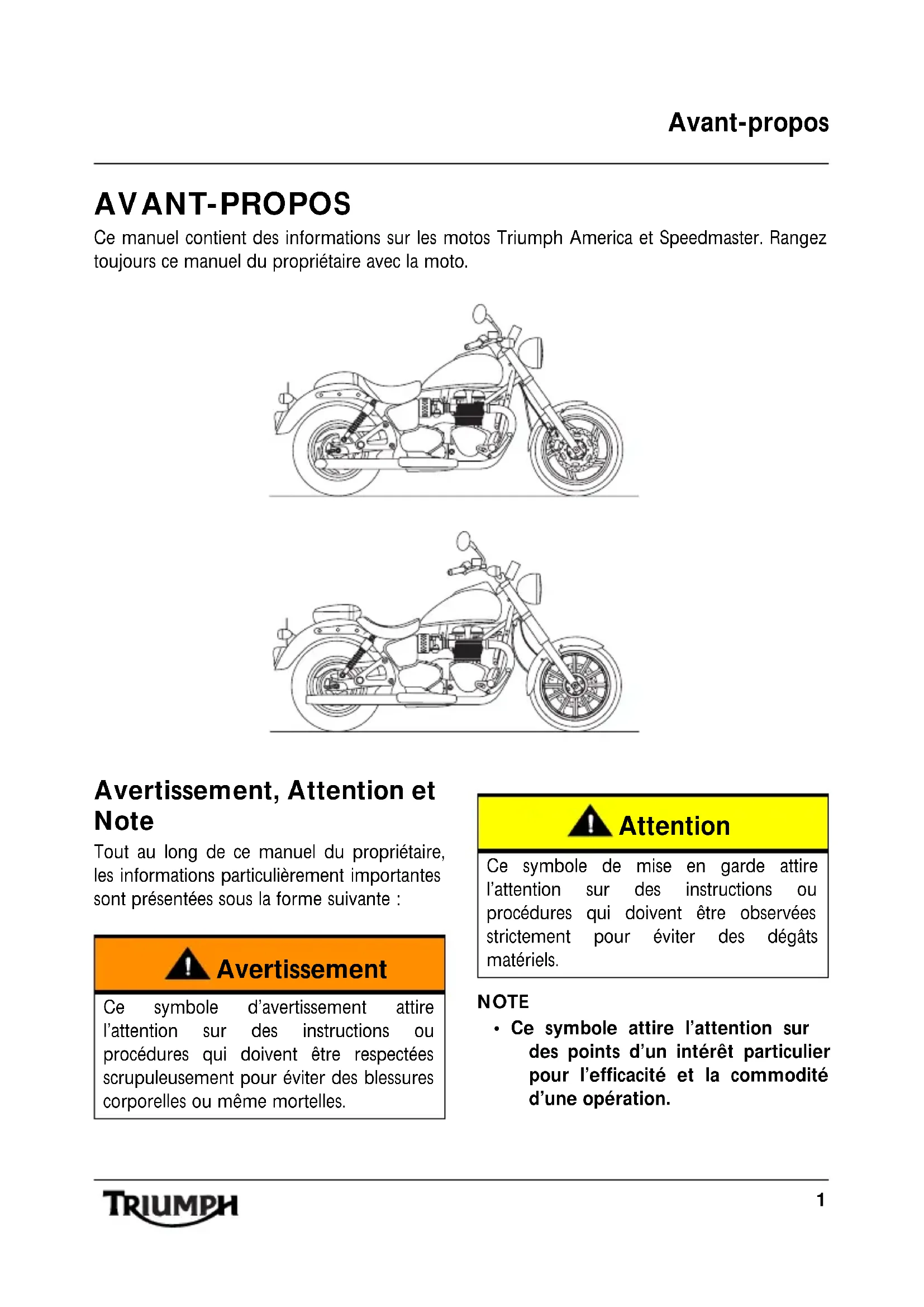 Avant-propos

AVANT-PROPOS

Ce manuel contient des informations sur les motos Triumph America et Speedmaster. Rangez toujours ce manuel du propriétaire avec la moto.

Avertissement, Attention et Note

Tout au long de ce manuel du propriétaire, les informations particulièrement importantes sont présentées sous la forme suivante :

Avertissement

Ce symbole d'avertissement attire l'attention sur des instructions ou procédures qui doivent être respectées scrupuleusement pour éviter des blessures corporelles ou même mortelles.

Attention

Ce symbole de mise en garde attire l'attention sur des instructions ou procédures qui doivent être observées strictement pour éviter des dégâts matériels.

NOTE

• Ce symbole attire l'attention sur des points d'un intérêt particulier pour l'efficacité et la commodité d'une opération.

TRIUMPH

1